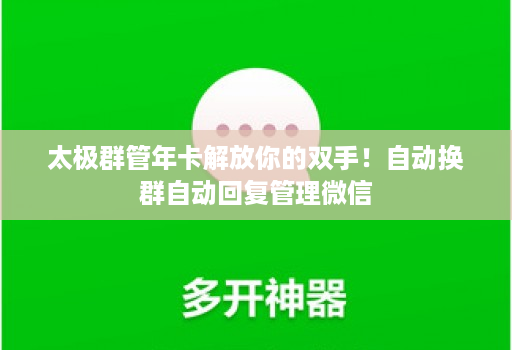 太极群管年卡解放你的双手！自动换群自动回复管理微信

多开神器